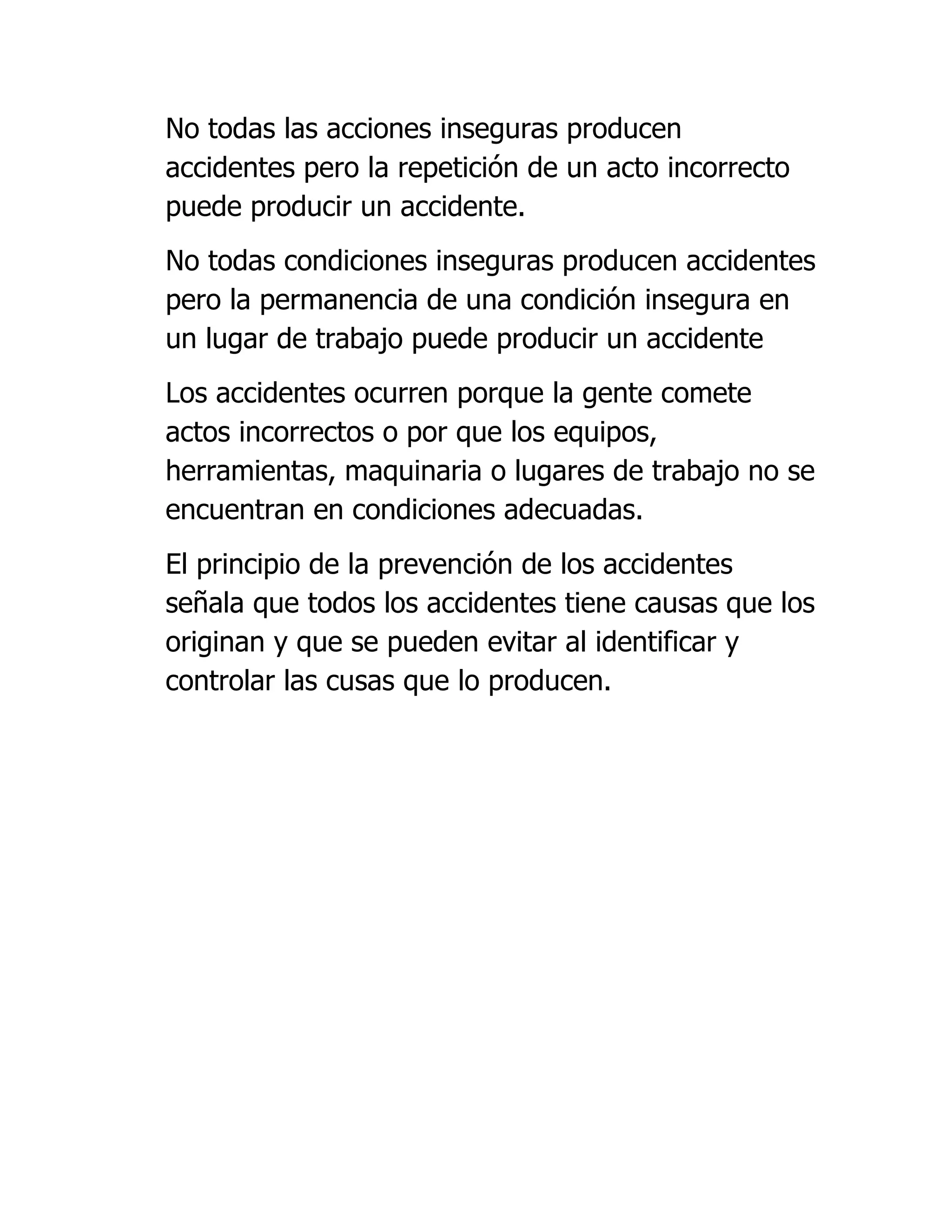 No todas las acciones inseguras producen accidentes pero la repetición de un acto incorrecto puede producir un accidente.

No todas condiciones inseguras producen accidentes pero la permanencia de una condición insegura en un lugar de trabajo puede producir un accidente

Los accidentes ocurren porque la gente comete actos incorrectos o por que los equipos, herramientas, maquinaria o lugares de trabajo no se encuentran en condiciones adecuadas.

El principio de la prevención de los accidentes señala que todos los accidentes tiene causas que los originan y que se pueden evitar al identificar y controlar las cusas que lo producen.